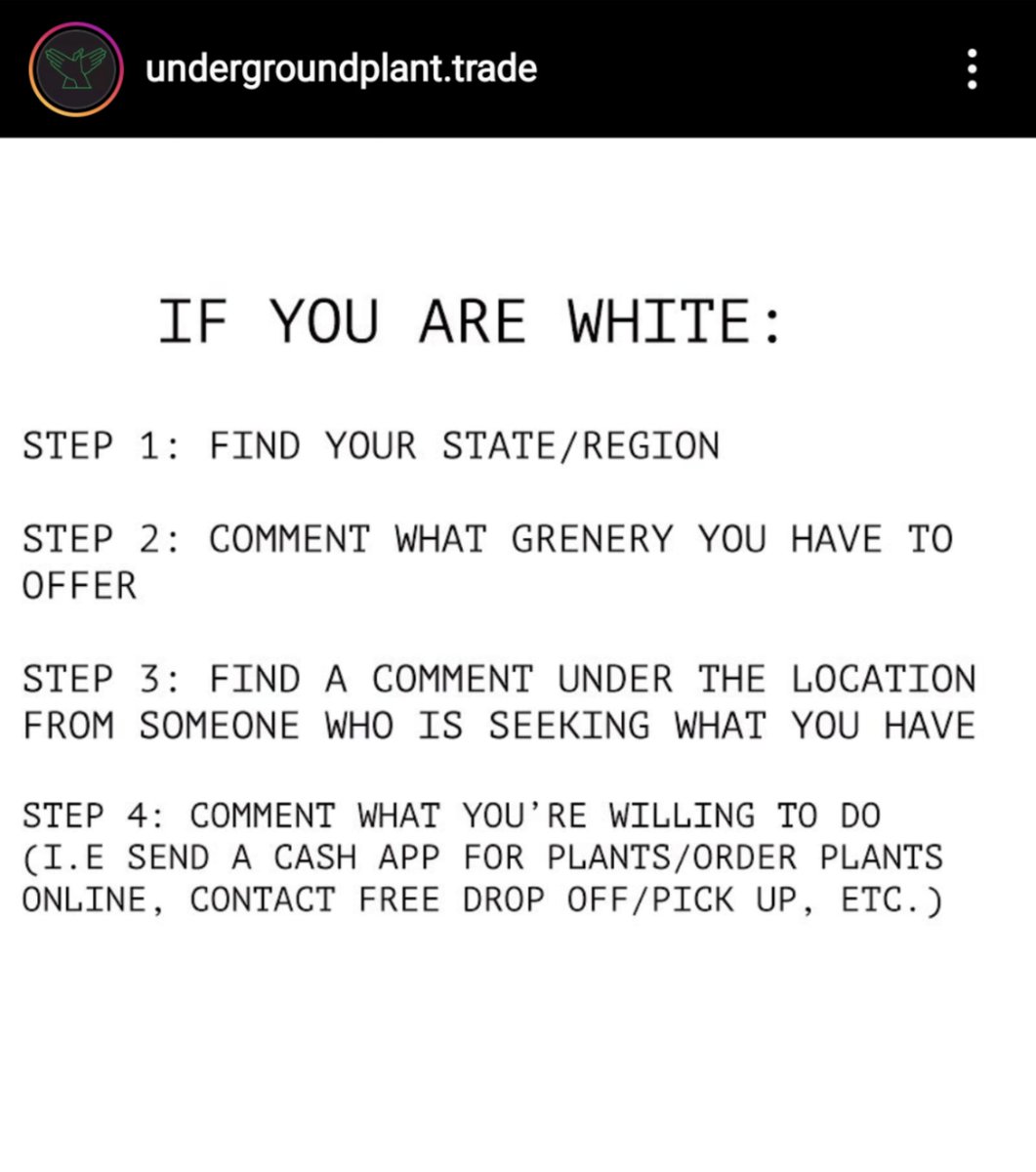 undergroundplant.trade

IF YOU ARE WHITE:

STEP 1: FIND YOUR STATE/REGION

STEP 2: COMMENT WHAT GRENERY YOU HAVE TO OFFER

STEP 3: FIND A COMMENT UNDER THE LOCATION FROM SOMEONE WHO IS SEEKING WHAT YOU HAVE

STEP 4: COMMENT WHAT YOU'RE WILLING TO DO (I.E SEND A CASH APP FOR PLANTS/ORDER PLANTS ONLINE, CONTACT FREE DROP OFF/PICK UP, ETC.)